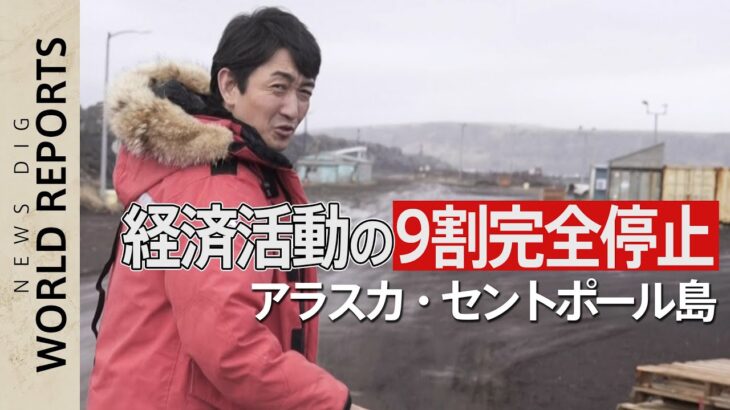 NEWS DIG
WORLD REPORTS

経済活動の9割完全停止
アラスカ・セントポール島